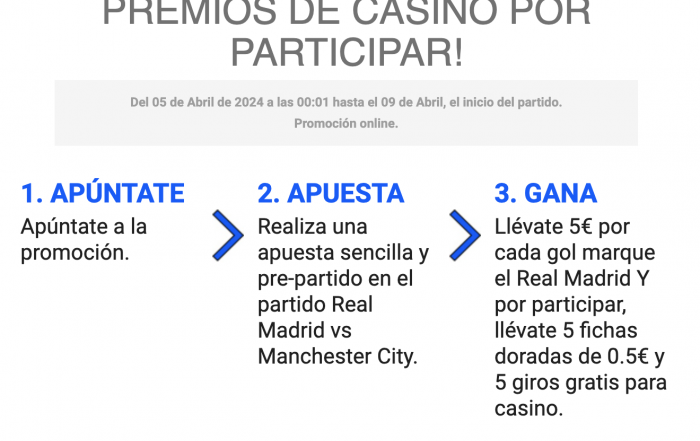 PREMIOS DE CASINO POR PARTICIPAR!

Del 05 de Abril de 2024 a las 00:01 hasta el 09 de Abril, el inicio del partido.
Promoción online.

1. APÚNTATE
Apúntate a la promoción.

2. APUESTA
Realiza una apuesta sencilla y pre-partido en el partido Real Madrid vs Manchester City.

3. GANA
Llévate 5€ por cada gol marque el Real Madrid Y por participar, llévate 5 fichas doradas de 0.5€ y 5 giros gratis para casino.